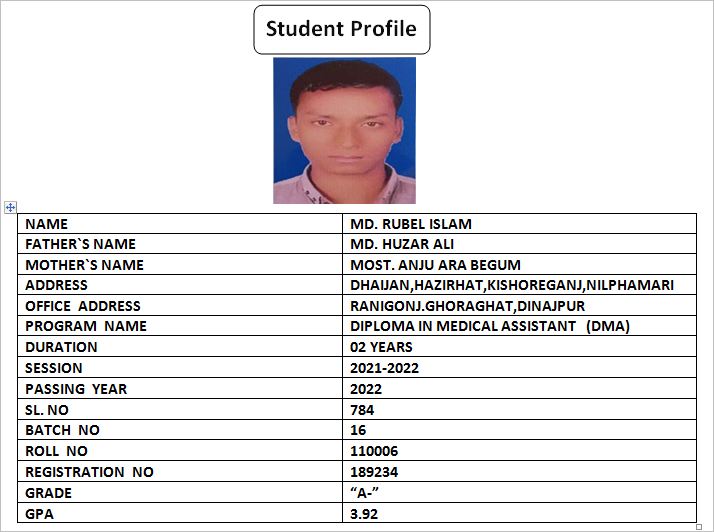 Student Profile

| NAME | MD. RUBEL ISLAM |
|---|---|
| FATHER`S NAME | MD. HUZAR ALI |
| MOTHER`S NAME | MOST. ANJU ARA BEGUM |
| ADDRESS | DHAIJAN,HAZIRHAT,KISHOREGANJ,NILPHAMARI |
| OFFICE ADDRESS | RANIGONJ.GHORAGHAT,DINAJPUR |
| PROGRAM NAME | DIPLOMA IN MEDICAL ASSISTANT (DMA) |
| DURATION | 02 YEARS |
| SESSION | 2021-2022 |
| PASSING YEAR | 2022 |
| SL. NO | 784 |
| BATCH NO | 16 |
| ROLL NO | 110006 |
| REGISTRATION NO | 189234 |
| GRADE | “A-” |
| GPA | 3.92 |